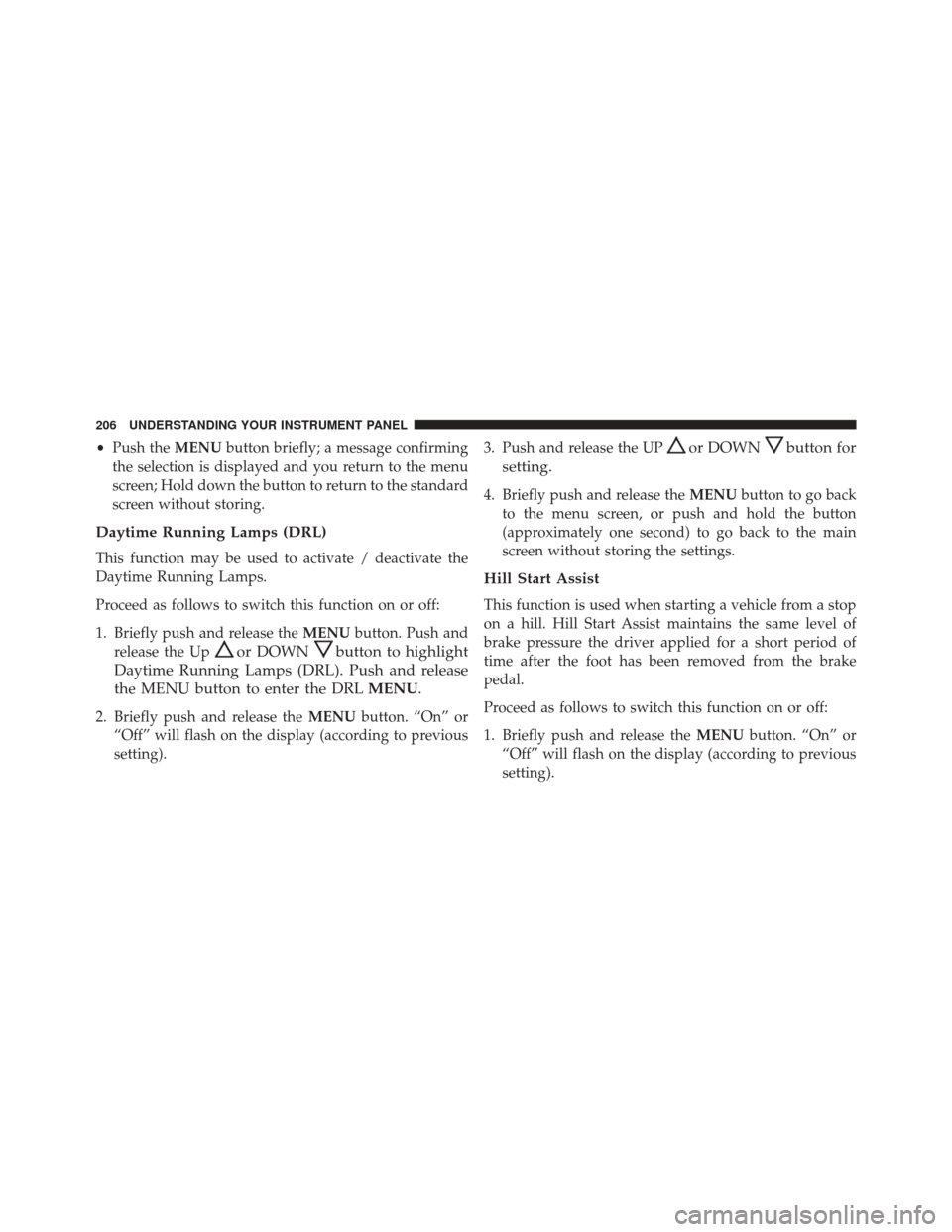 206 UNDERSTANDING YOUR INSTRUMENT PANEL

• Push the MENU button briefly; a message confirming the selection is displayed and you return to the menu screen; Hold down the button to return to the standard screen without storing.

Daytime Running Lamps (DRL)

This function may be used to activate / deactivate the Daytime Running Lamps.

Proceed as follows to switch this function on or off:

1. Briefly push and release the MENU button. Push and release the Up or DOWN button to highlight Daytime Running Lamps (DRL). Push and release the MENU button to enter the DRL MENU.

2. Briefly push and release the MENU button. “On” or “Off” will flash on the display (according to previous setting).

3. Push and release the UP or DOWN button for setting.

4. Briefly push and release the MENU button to go back to the menu screen, or push and hold the button (approximately one second) to go back to the main screen without storing the settings.

Hill Start Assist

This function is used when starting a vehicle from a stop on a hill. Hill Start Assist maintains the same level of brake pressure the driver applied for a short period of time after the foot has been removed from the brake pedal.

Proceed as follows to switch this function on or off:

1. Briefly push and release the MENU button. “On” or “Off” will flash on the display (according to previous setting).

carmanualsonline.info